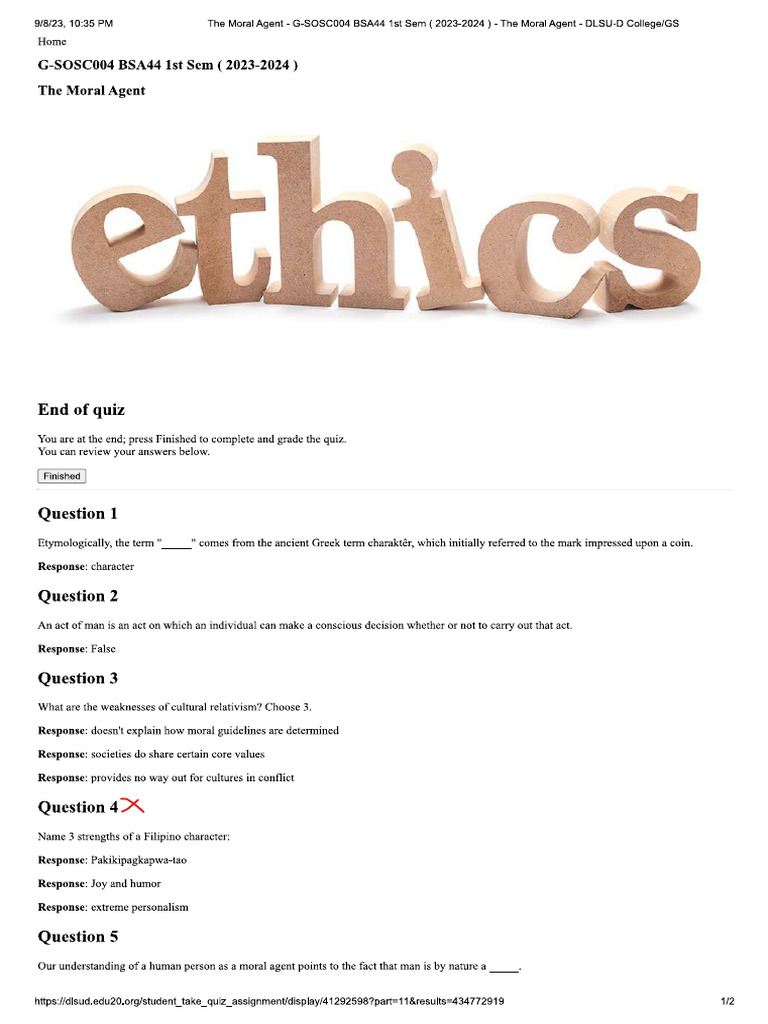 9/8/23, 10:35 PM The Moral Agent - G-SOSC004 BSA44 1st Sem ( 2023-2024 ) - The Moral Agent - DLSU-D College/GS

Home

G-SOSC004 BSA44 1st Sem ( 2023-2024 )

The Moral Agent

ethics

End of quiz

You are at the end; press Finished to complete and grade the quiz.
You can review your answers below.

Finished

Question 1

Etymologically, the term "_____" comes from the ancient Greek term charaktêr, which initially referred to the mark impressed upon a coin.

Response: character

Question 2

An act of man is an act on which an individual can make a conscious decision whether or not to carry out that act.

Response: False

Question 3

What are the weaknesses of cultural relativism? Choose 3.

Response: doesn't explain how moral guidelines are determined

Response: societies do share certain core values

Response: provides no way out for cultures in conflict

Question 4

Name 3 strengths of a Filipino character:

Response: Pakikipagkapwa-tao

Response: Joy and humor

Response: extreme personalism

Question 5

Our understanding of a human person as a moral agent points to the fact that man is by nature a _____.

https://dlsud.edu20.org/student_take_quiz_assignment/display/41292598?part=11&results=434772919 1/2